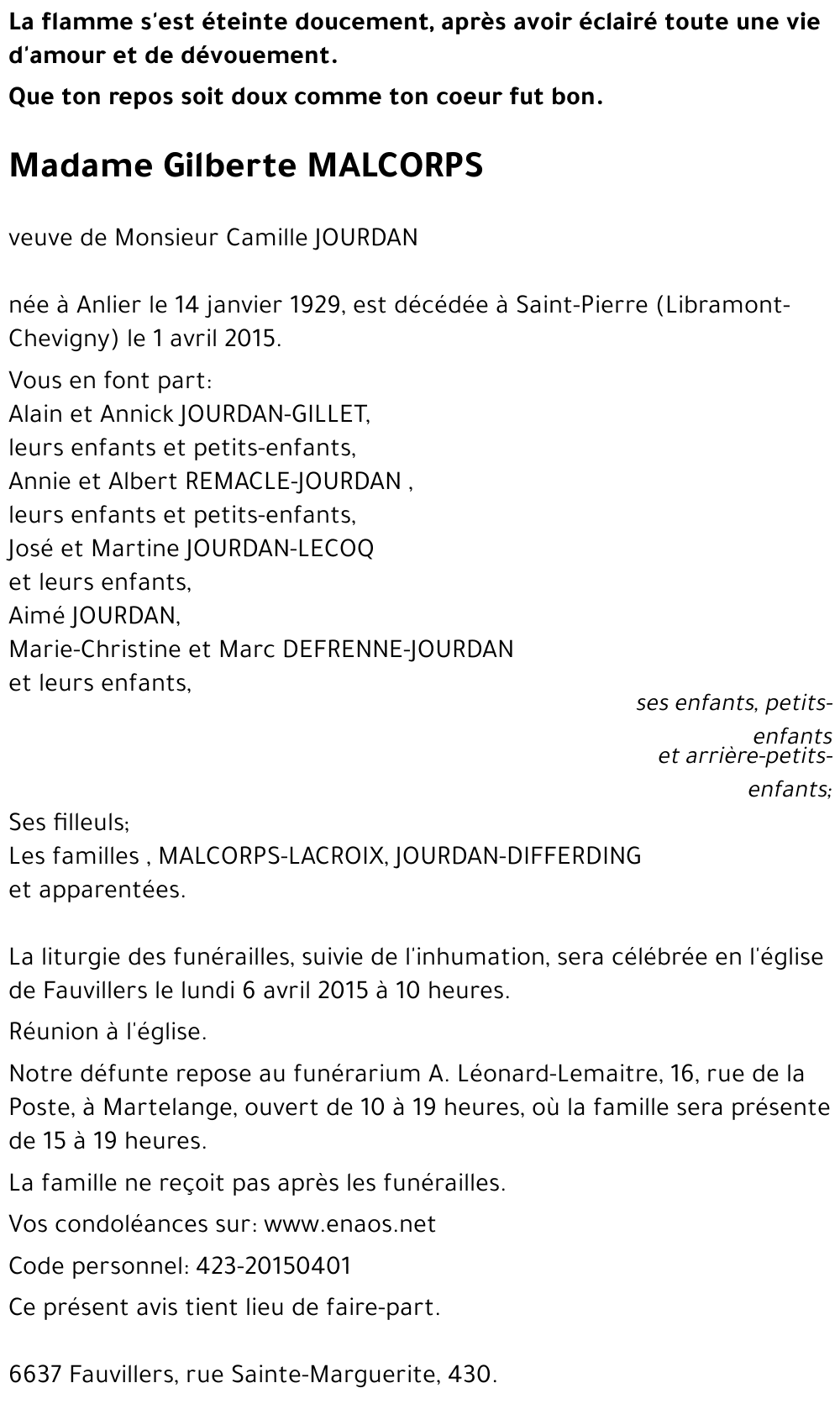 La flamme s'est éteinte doucement, après avoir éclairé toute une vie d'amour et de dévouement.

Que ton repos soit doux comme ton coeur fut bon.

Madame Gilberte MALCORPS

veuve de Monsieur Camille JOURDAN

née à Anlier le 14 janvier 1929, est décédée à Saint-Pierre (Libramont-Chevigny) le 1 avril 2015.

Vous en font part:
Alain et Annick JOURDAN-GILLET,
leurs enfants et petits-enfants,
Annie et Albert REMACLE-JOURDAN ,
leurs enfants et petits-enfants,
José et Martine JOURDAN-LECOQ
et leurs enfants,
Aimé JOURDAN,
Marie-Christine et Marc DEFRENNE-JOURDAN
et leurs enfants,

ses enfants, petits-enfants
et arrière-petits-enfants;

Ses filleuls;
Les familles , MALCORPS-LACROIX, JOURDAN-DIFFERDING
et apparentées.

La liturgie des funérailles, suivie de l'inhumation, sera célébrée en l'église de Fauvillers le lundi 6 avril 2015 à 10 heures.

Réunion à l'église.

Notre défunte repose au funérarium A. Léonard-Lemaitre, 16, rue de la Poste, à Martelange, ouvert de 10 à 19 heures, où la famille sera présente de 15 à 19 heures.

La famille ne reçoit pas après les funérailles.

Vos condoléances sur: www.enaos.net

Code personnel: 423-20150401

Ce présent avis tient lieu de faire-part.

6637 Fauvillers, rue Sainte-Marguerite, 430.